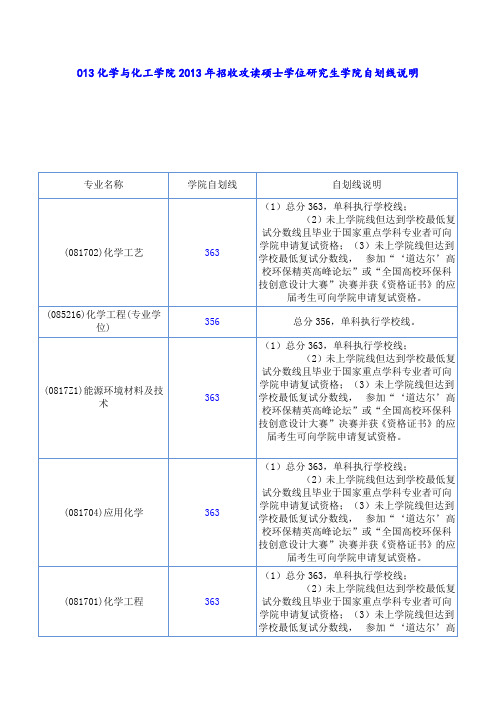 013 化学与化工学院 2013 年招收攻读硕士学位研究生学院自划线说明

| 专业名称 | 学院自划线 | 自划线说明 |
|---|---|---|
| (081702)化学工艺 | 363 | （1）总分 363，单科执行学校线； （2）未上学院线但达到学校最低复试分数线且毕业于国家重点学科专业者可向学院申请复试资格；（3）未上学院线但达到学校最低复试分数线， 参加“‘道达尔’高校环保精英高峰论坛”或“全国高校环保科技创意设计大赛”决赛并获《资格证书》的应届考生可向学院申请复试资格。 |
| (085216)化学工程(专业学位) | 356 | 总分 356，单科执行学校线。 |
| (0817Z1)能源环境材料及技术 | 363 | （1）总分 363，单科执行学校线； （2）未上学院线但达到学校最低复试分数线且毕业于国家重点学科专业者可向学院申请复试资格；（3）未上学院线但达到学校最低复试分数线， 参加“‘道达尔’高校环保精英高峰论坛”或“全国高校环保科技创意设计大赛”决赛并获《资格证书》的应届考生可向学院申请复试资格。 |
| (081704)应用化学 | 363 | （1）总分 363，单科执行学校线； （2）未上学院线但达到学校最低复试分数线且毕业于国家重点学科专业者可向学院申请复试资格；（3）未上学院线但达到学校最低复试分数线， 参加“‘道达尔’高校环保精英高峰论坛”或“全国高校环保科技创意设计大赛”决赛并获《资格证书》的应届考生可向学院申请复试资格。 |
| (081701)化学工程 | 363 | （1）总分 363，单科执行学校线； （2）未上学院线但达到学校最低复试分数线且毕业于国家重点学科专业者可向学院申请复试资格；（3）未上学院线但达到学校最低复试分数线， 参加“‘道达尔’高 |